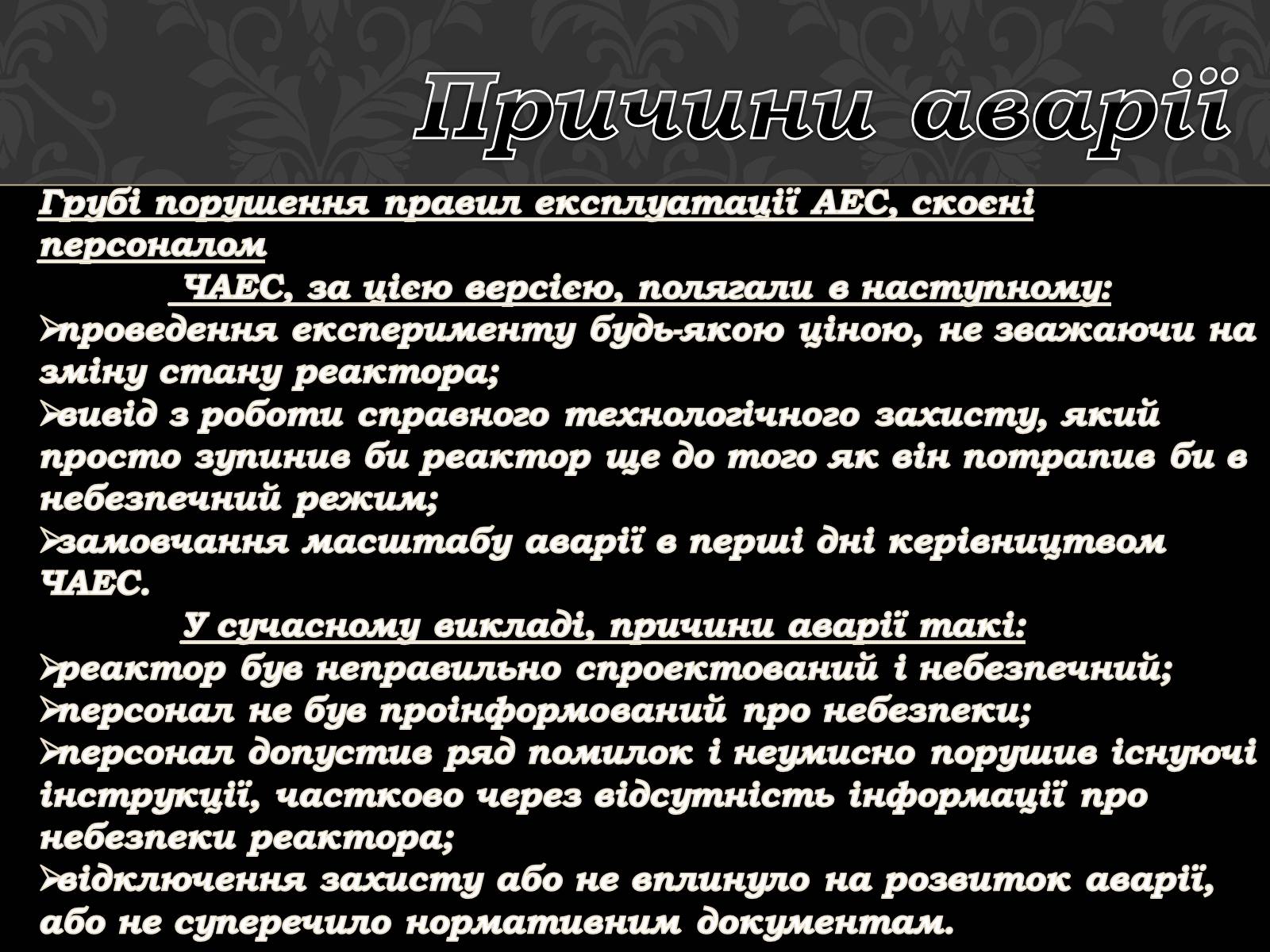 Причини аварії

Грубі порушення правил експлуатації АЕС, скоєні персоналом ЧАЕС, за цією версією, полягали в наступному:
➢проведення експерименту будь-якою ціною, не зважаючи на зміну стану реактора;
➢вивід з роботи справного технологічного захисту, який просто зупинив би реактор ще до того як він потрапив би в небезпечний режим;
➢замовчання масштабу аварії в перші дні керівництвом ЧАЕС.
У сучасному викладі, причини аварії такі:
➢реактор був неправильно спроектований і небезпечний;
➢персонал не був проінформований про небезпеки;
➢персонал допустив ряд помилок і неумисно порушив існуючі інструкції, частково через відсутність інформації про небезпеки реактора;
➢відключення захисту або не вплинуло на розвиток аварії, або не суперечило нормативним документам.